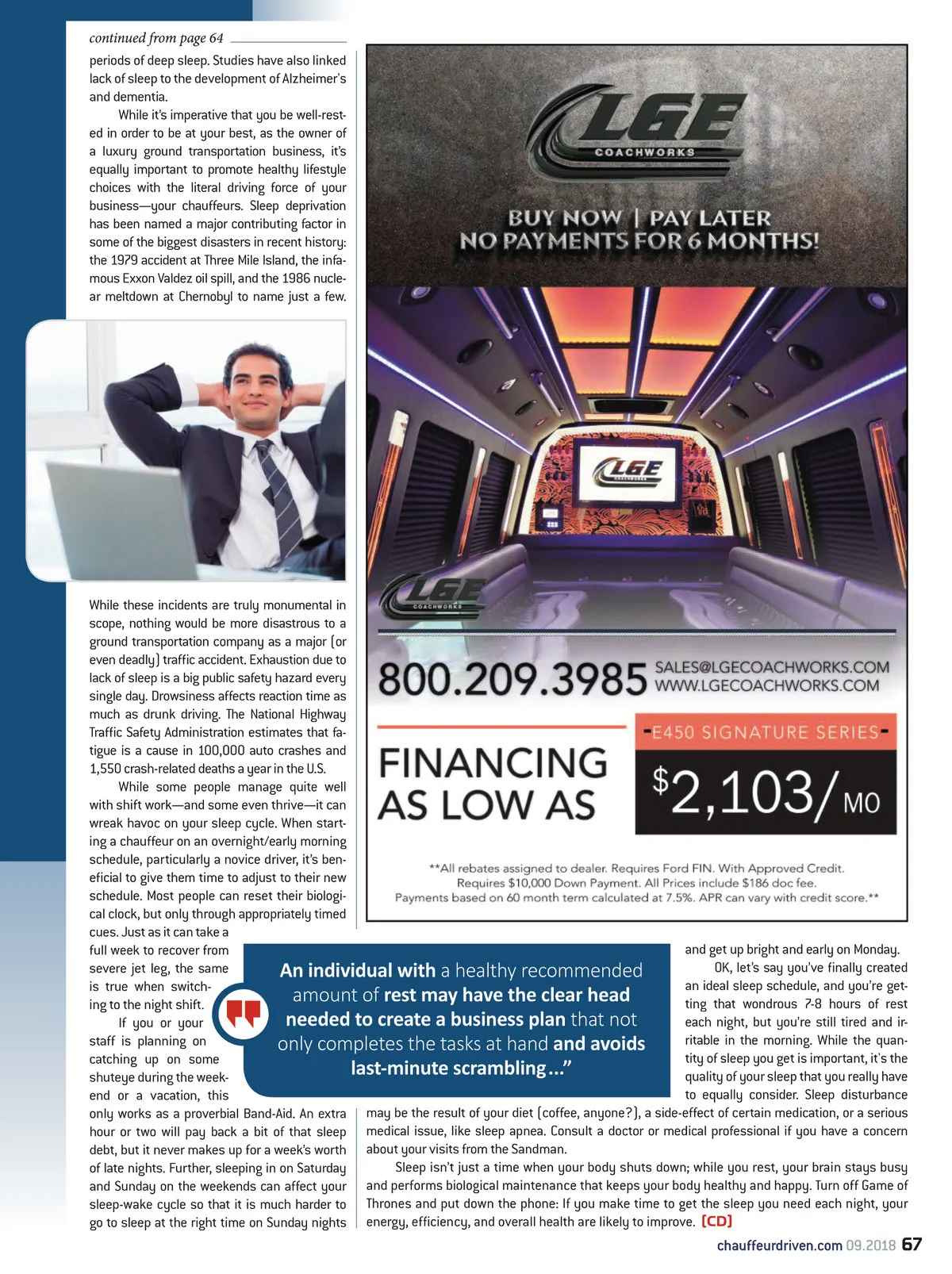 continued from page 64

periods of deep sleep. Studies have also linked lack of sleep to the development of Alzheimer's and dementia.

While it's imperative that you be well-rested in order to be at your best, as the owner of a luxury ground transportation business, it's equally important to promote healthy lifestyle choices with the literal driving force of your business—your chauffeurs. Sleep deprivation has been named a major contributing factor in some of the biggest disasters in recent history: the 1979 accident at Three Mile Island, the infamous Exxon Valdez oil spill, and the 1986 nuclear meltdown at Chernobyl to name just a few.

While these incidents are truly monumental in scope, nothing would be more disastrous to a ground transportation company as a major (or even deadly) traffic accident. Exhaustion due to lack of sleep is a big public safety hazard every single day. Drowsiness affects reaction time as much as drunk driving. The National Highway Traffic Safety Administration estimates that fatigue is a cause in 100,000 auto crashes and 1,550 crash-related deaths a year in the U.S.

While some people manage quite well with shift work—and some even thrive—it can wreak havoc on your sleep cycle. When starting a chauffeur on an overnight/early morning schedule, particularly a novice driver, it's beneficial to give them time to adjust to their new schedule. Most people can reset their biological clock, but only through appropriately timed cues. Just as it can take a full week to recover from severe jet leg, the same is true when switching to the night shift.

If you or your staff is planning on catching up on some shuteye during the weekend or a vacation, this only works as a proverbial Band-Aid. An extra hour or two will pay back a bit of that sleep debt, but it never makes up for a week's worth of late nights. Further, sleeping in on Saturday and Sunday on the weekends can affect your sleep-wake cycle so that it is much harder to go to sleep at the right time on Sunday nights

LGE COACHWORKS
BUY NOW | PAY LATER
NO PAYMENTS FOR 6 MONTHS!
LGE COACHWORKS
LGE COACHWORKS
800.209.3985 SALES@LGECOACHWORKS.COM WWW.LGECOACHWORKS.COM
FINANCING AS LOW AS
-E450 SIGNATURE SERIES-
$2,103/MO
**All rebates assigned to dealer. Requires Ford FIN. With Approved Credit. Requires $10,000 Down Payment. All Prices include $186 doc fee. Payments based on 60 month term calculated at 7.5%. APR can vary with credit score.**

An individual with a healthy recommended amount of rest may have the clear head needed to create a business plan that not only completes the tasks at hand and avoids last-minute scrambling..."

and get up bright and early on Monday.

OK, let's say you've finally created an ideal sleep schedule, and you're getting that wondrous 7-8 hours of rest each night, but you're still tired and irritable in the morning. While the quantity of sleep you get is important, it's the quality of your sleep that you really have to equally consider. Sleep disturbance may be the result of your diet (coffee, anyone?), a side-effect of certain medication, or a serious medical issue, like sleep apnea. Consult a doctor or medical professional if you have a concern about your visits from the Sandman.

Sleep isn't just a time when your body shuts down; while you rest, your brain stays busy and performs biological maintenance that keeps your body healthy and happy. Turn off Game of Thrones and put down the phone: If you make time to get the sleep you need each night, your energy, efficiency, and overall health are likely to improve. [CD]

chauffeurdriven.com 09.2018 67